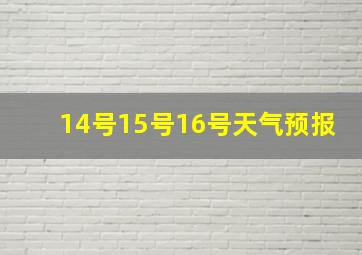 14号15号16号天气预报